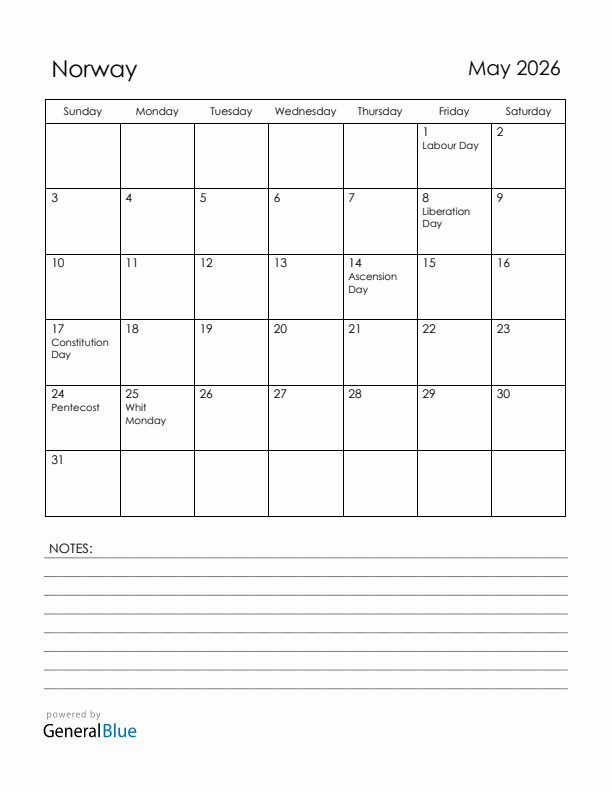 Norway

May 2026

| Sunday | Monday | Tuesday | Wednesday | Thursday | Friday | Saturday |
|---|---|---|---|---|---|---|
| | | | | | 1 Labour Day | 2 |
| 3 | 4 | 5 | 6 | 7 | 8 Liberation Day | 9 |
| 10 | 11 | 12 | 13 | 14 Ascension Day | 15 | 16 |
| 17 Constitution Day | 18 | 19 | 20 | 21 | 22 | 23 |
| 24 Pentecost | 25 Whit Monday | 26 | 27 | 28 | 29 | 30 |
| 31 | | | | | | |

NOTES:

powered by
GeneralBlue